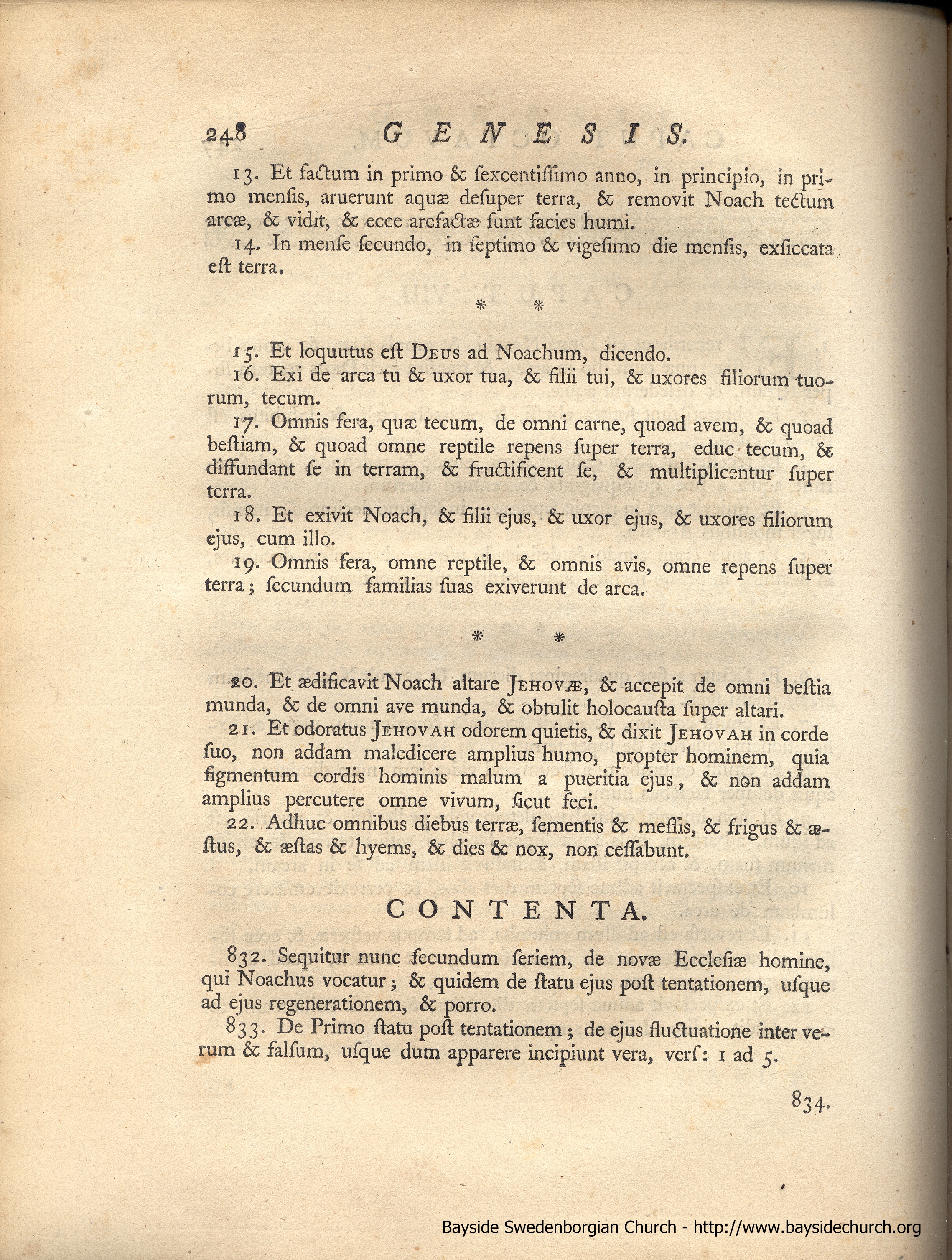 248 GENESIS.

13. Et factum in primo & sexcentissimo anno, in principio, in primo mensis, aruerunt aquæ desuper terra, & removit Noach tectum arcæ, & vidit, & ecce arefactæ sunt facies humi.

14. In mense secundo, in septimo & vigesimo die mensis, exsiccata est terra.

* *

15. Et loquutus est Deus ad Noachum, dicendo.

16. Exi de arca tu & uxor tua, & filii tui, & uxores filiorum tuorum, tecum.

17. Omnis fera, quæ tecum, de omni carne, quoad avem, & quoad bestiam, & quoad omne reptile repens super terra, educ tecum, & diffundant se in terram, & fructificent se, & multiplicentur super terra.

18. Et exivit Noach, & filii ejus, & uxor ejus, & uxores filiorum ejus, cum illo.

19. Omnis fera, omne reptile, & omnis avis, omne repens super terra; secundum familias suas exiverunt de arca.

* *

20. Et ædificavit Noach altare Jehovæ, & accepit de omni bestia munda, & de omni ave munda, & obtulit holocausta super altari.

21. Et odoratus Jehovah odorem quietis, & dixit Jehovah in corde suo, non addam maledicere amplius humo, propter hominem, quia figmentum cordis hominis malum a pueritia ejus, & non addam amplius percutere omne vivum, sicut feci.

22. Adhuc omnibus diebus terræ, sementis & messis, & frigus & æstus, & æstas & hyems, & dies & nox, non cessabunt.

CONTENTA.

832. Sequitur nunc secundum seriem, de novæ Ecclesiæ homine, qui Noachus vocatur; & quidem de statu ejus post tentationem, usque ad ejus regenerationem, & porro.

833. De Primo statu post tentationem; de ejus fluctuatione inter verum & falsum, usque dum apparere incipiunt vera, vers: 1 ad 5.

834.

Bayside Swedenborgian Church - http://www.baysidechurch.org